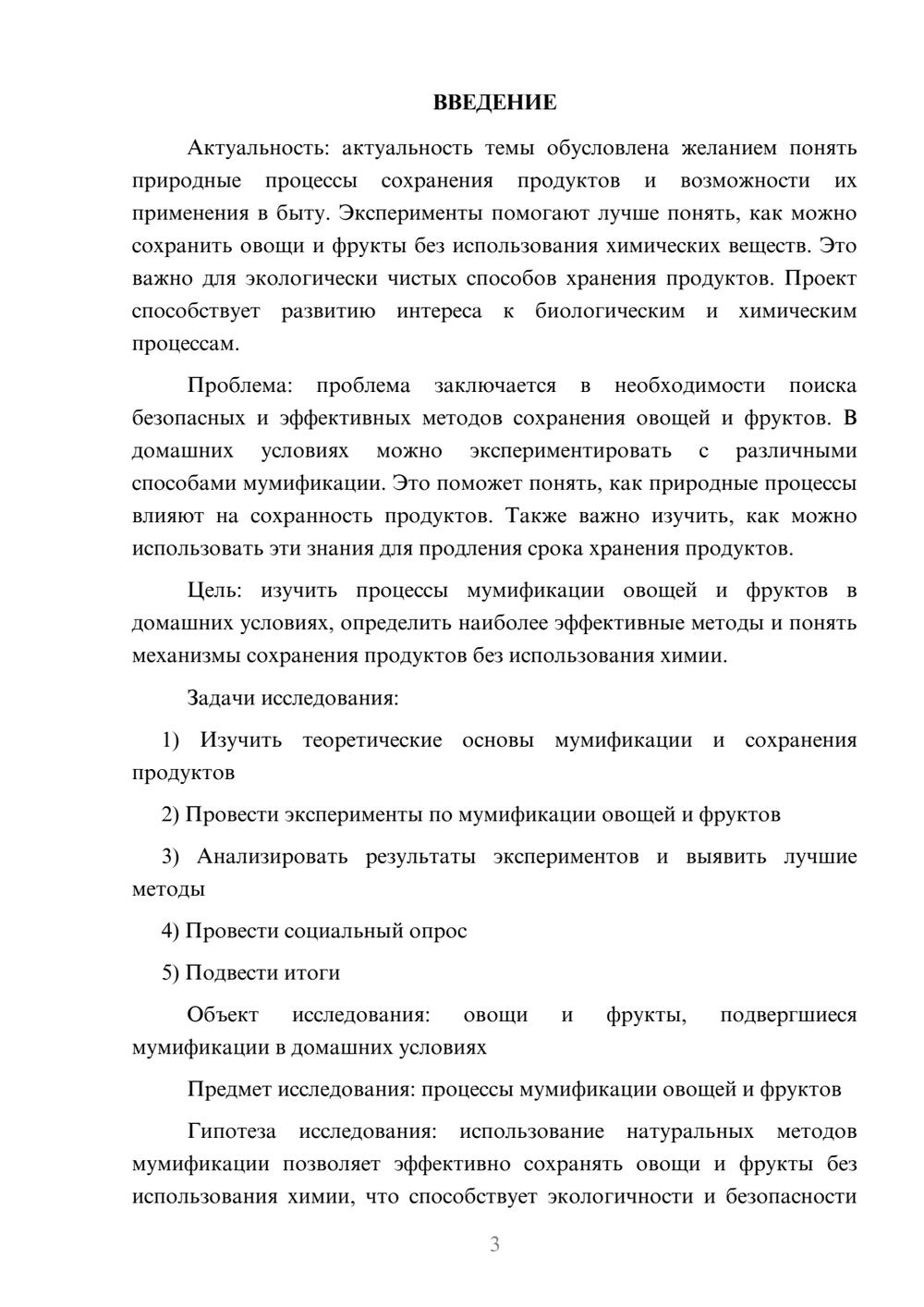 ВВЕДЕНИЕ

Актуальность: актуальность темы обусловлена желанием понять природные процессы сохранения продуктов и возможности их применения в быту. Эксперименты помогают лучше понять, как можно сохранить овощи и фрукты без использования химических веществ. Это важно для экологически чистых способов хранения продуктов. Проект способствует развитию интереса к биологическим и химическим процессам.

Проблема: проблема заключается в необходимости поиска безопасных и эффективных методов сохранения овощей и фруктов. В домашних условиях можно экспериментировать с различными способами мумификации. Это поможет понять, как природные процессы влияют на сохранность продуктов. Также важно изучить, как можно использовать эти знания для продления срока хранения продуктов.

Цель: изучить процессы мумификации овощей и фруктов в домашних условиях, определить наиболее эффективные методы и понять механизмы сохранения продуктов без использования химии.

Задачи исследования:

1) Изучить теоретические основы мумификации и сохранения продуктов

2) Провести эксперименты по мумификации овощей и фруктов

3) Анализировать результаты экспериментов и выявить лучшие методы

4) Провести социальный опрос

5) Подвести итоги

Объект исследования: овощи и фрукты, подвергшиеся мумификации в домашних условиях

Предмет исследования: процессы мумификации овощей и фруктов

Гипотеза исследования: использование натуральных методов мумификации позволяет эффективно сохранять овощи и фрукты без использования химии, что способствует экологичности и безопасности

3